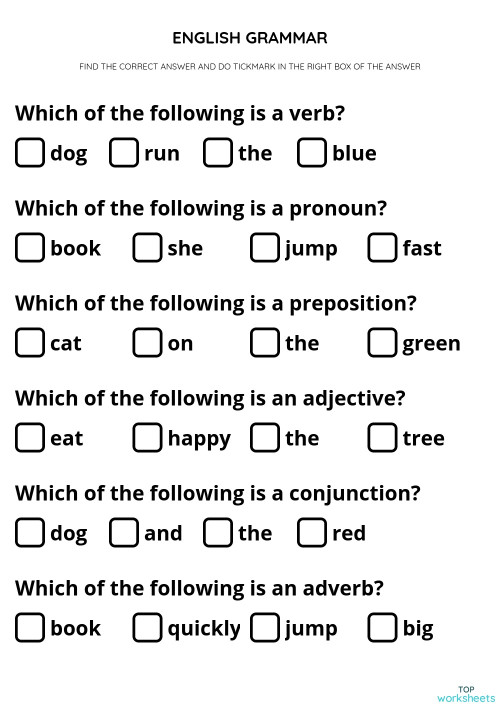 ENGLISH GRAMMAR

FIND THE CORRECT ANSWER AND DO TICKMARK IN THE RIGHT BOX OF THE ANSWER

Which of the following is a verb?

dog run the blue

Which of the following is a pronoun?

book she jump fast

Which of the following is a preposition?

cat on the green

Which of the following is an adjective?

eat happy the tree

Which of the following is a conjunction?

dog and the red

Which of the following is an adverb?

book quickly jump big

TOP worksheets